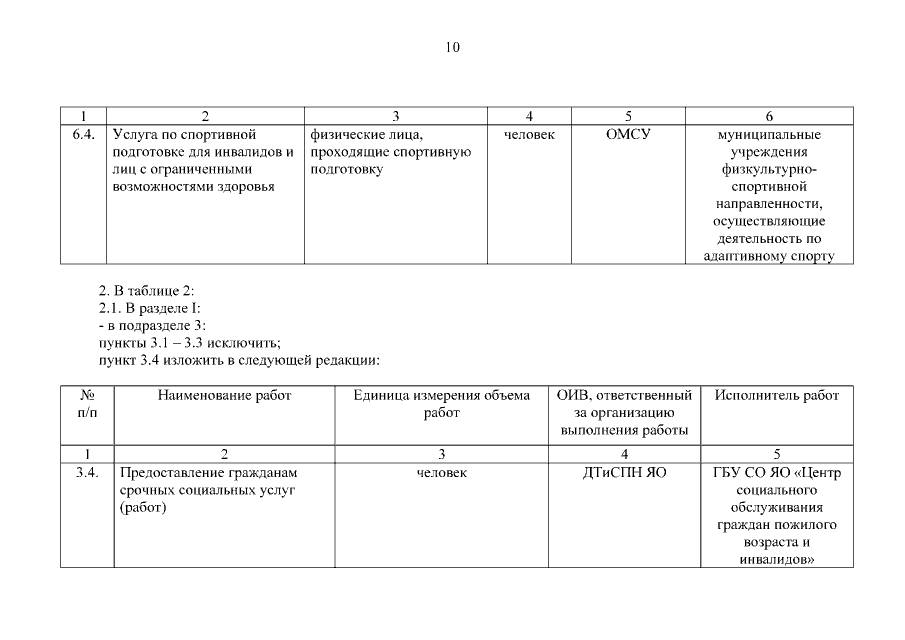 10

| 1 | 2 | 3 | 4 | 5 | 6 |
|---|---|---|---|---|---|
| 6.4. | Услуга по спортивной подготовке для инвалидов и лиц с ограниченными возможностями здоровья | физические лица, проходящие спортивную подготовку | человек | ОМСУ | муниципальные учреждения физкультурно-спортивной направленности, осуществляющие деятельность по адаптивному спорту |

2. В таблице 2:
2.1. В разделе I:
- в подразделе 3:
пункты 3.1 – 3.3 исключить;
пункт 3.4 изложить в следующей редакции:

| № п/п | Наименование работ | Единица измерения объема работ | ОИВ, ответственный за организацию выполнения работы | Исполнитель работ |
|---|---|---|---|---|
| 1 | 2 | 3 | 4 | 5 |
| 3.4. | Предоставление гражданам срочных социальных услуг (работ) | человек | ДТиСПН ЯО | ГБУ СО ЯО «Центр социального обслуживания граждан пожилого возраста и инвалидов» |